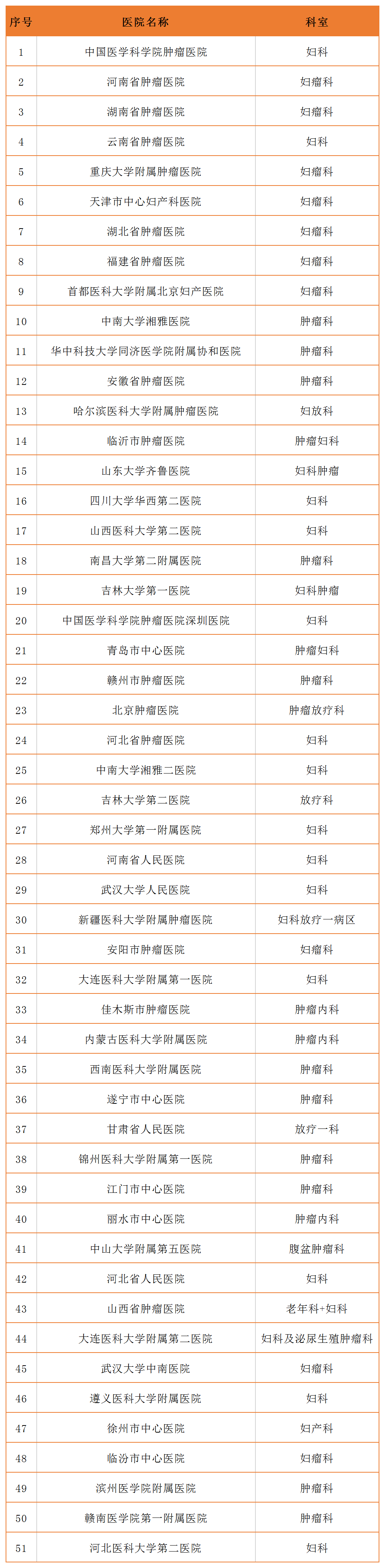 | 序号 | 医院名称 | 科室 |
|---|---|---|
| 1 | 中国医学科学院肿瘤医院 | 妇科 |
| 2 | 河南省肿瘤医院 | 妇瘤科 |
| 3 | 湖南省肿瘤医院 | 妇瘤科 |
| 4 | 云南省肿瘤医院 | 妇科 |
| 5 | 重庆大学附属肿瘤医院 | 妇瘤科 |
| 6 | 天津市中心妇产科医院 | 妇瘤科 |
| 7 | 湖北省肿瘤医院 | 妇瘤科 |
| 8 | 福建省肿瘤医院 | 妇瘤科 |
| 9 | 首都医科大学附属北京妇产医院 | 妇瘤科 |
| 10 | 中南大学湘雅医院 | 肿瘤科 |
| 11 | 华中科技大学同济医学院附属协和医院 | 肿瘤科 |
| 12 | 安徽省肿瘤医院 | 肿瘤科 |
| 13 | 哈尔滨医科大学附属肿瘤医院 | 妇放科 |
| 14 | 临沂市肿瘤医院 | 肿瘤妇科 |
| 15 | 山东大学齐鲁医院 | 妇科肿瘤 |
| 16 | 四川大学华西第二医院 | 妇科 |
| 17 | 山西医科大学第二医院 | 妇科 |
| 18 | 南昌大学第二附属医院 | 肿瘤科 |
| 19 | 吉林大学第一医院 | 妇科肿瘤 |
| 20 | 中国医学科学院肿瘤医院深圳医院 | 妇科 |
| 21 | 青岛市中心医院 | 肿瘤妇科 |
| 22 | 赣州市肿瘤医院 | 肿瘤科 |
| 23 | 北京肿瘤医院 | 肿瘤放疗科 |
| 24 | 河北省肿瘤医院 | 妇科 |
| 25 | 中南大学湘雅二医院 | 妇科 |
| 26 | 吉林大学第二医院 | 放疗科 |
| 27 | 郑州大学第一附属医院 | 妇科 |
| 28 | 河南省人民医院 | 妇科 |
| 29 | 武汉大学人民医院 | 妇科 |
| 30 | 新疆医科大学附属肿瘤医院 | 妇科放疗一病区 |
| 31 | 安阳市肿瘤医院 | 妇瘤科 |
| 32 | 大连医科大学附属第一医院 | 妇科 |
| 33 | 佳木斯市肿瘤医院 | 肿瘤内科 |
| 34 | 内蒙古医科大学附属医院 | 肿瘤内科 |
| 35 | 西南医科大学附属医院 | 肿瘤科 |
| 36 | 遂宁市中心医院 | 肿瘤科 |
| 37 | 甘肃省人民医院 | 放疗一科 |
| 38 | 锦州医科大学附属第一医院 | 肿瘤科 |
| 39 | 江门市中心医院 | 肿瘤科 |
| 40 | 丽水市中心医院 | 肿瘤内科 |
| 41 | 中山大学附属第五医院 | 腹盆肿瘤科 |
| 42 | 河北省人民医院 | 妇科 |
| 43 | 山西省肿瘤医院 | 老年科+妇科 |
| 44 | 大连医科大学附属第二医院 | 妇科及泌尿生殖肿瘤科 |
| 45 | 武汉大学中南医院 | 妇瘤科 |
| 46 | 遵义医科大学附属医院 | 妇科 |
| 47 | 徐州市中心医院 | 妇产科 |
| 48 | 临汾市中心医院 | 妇瘤科 |
| 49 | 滨州医学院附属医院 | 肿瘤科 |
| 50 | 赣南医学院第一附属医院 | 肿瘤科 |
| 51 | 河北医科大学第二医院 | 妇科 |